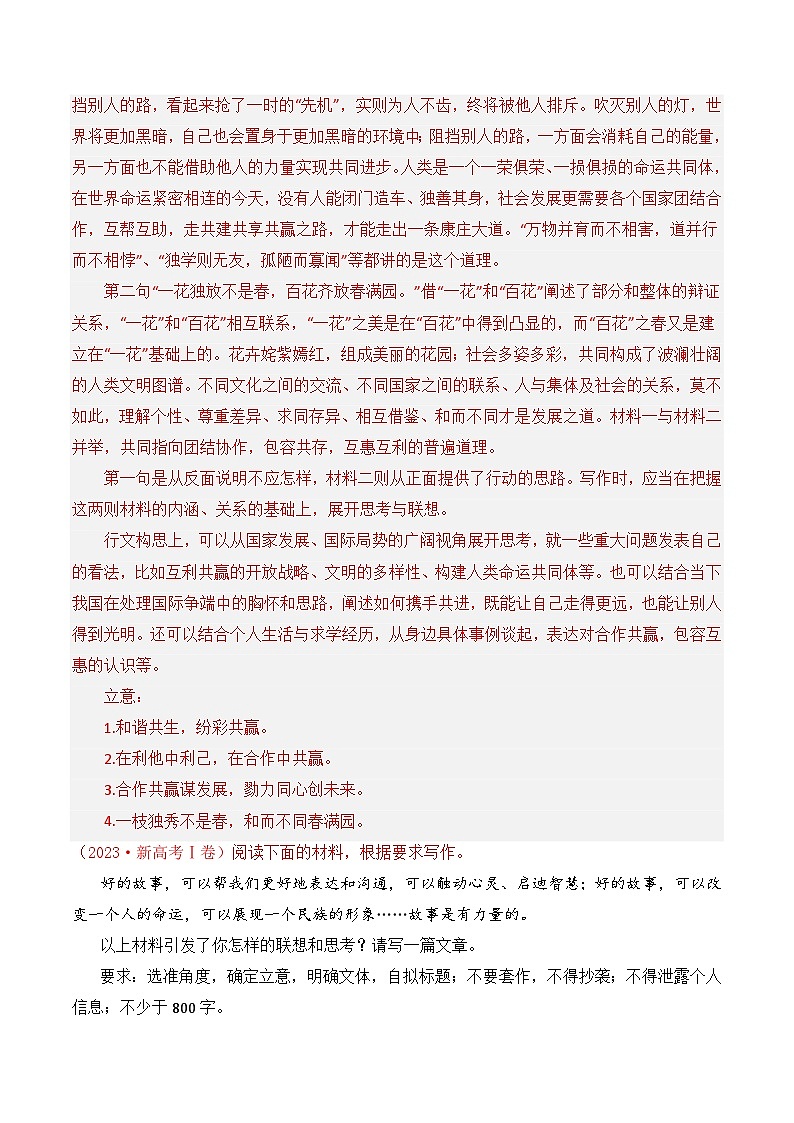 挡别人的路，看起来抢了一时的“先机”，实则为人不齿，终将被他人排斥。吹灭别人的灯，世界将更加黑暗，自己也会置身于更加黑暗的环境中；阻挡别人的路，一方面会消耗自己的能量，另一方面也不能借助他人的力量实现共同进步。人类是一个一荣俱荣、一损俱损的命运共同体，在世界命运紧密相连的今天，没有人能闭门造车、独善其身，社会发展更需要各个国家团结合作，互帮互助，走共建共享共赢之路，才能走出一条康庄大道。“万物并育而不相害，道并行而不相悖”、“独学则无友，孤陋而寡闻”等都讲的是这个道理。

第二句“一花独放不是春，百花齐放春满园。”借“一花”和“百花”阐述了部分和整体的辩证关系，“一花”和“百花”相互联系，“一花”之美是在“百花”中得到凸显的，而“百花”之春又是建立在“一花”基础上的。花卉姹紫嫣红，组成美丽的花园；社会多姿多彩，共同构成了波澜壮阔的人类文明图谱。不同文化之间的交流、不同国家之间的联系、人与集体及社会的关系，莫不如此，理解个性、尊重差异、求同存异、相互借鉴、和而不同才是发展之道。材料一与材料二并举，共同指向团结协作，包容共存，互惠互利的普遍道理。

第一句是从反面说明不应怎样，材料二则从正面提供了行动的思路。写作时，应当在把握这两则材料的内涵、关系的基础上，展开思考与联想。

行文构思上，可以从国家发展、国际局势的广阔视角展开思考，就一些重大问题发表自己的看法，比如互利共赢的开放战略、文明的多样性、构建人类命运共同体等。也可以结合当下我国在处理国际争端中的胸怀和思路，阐述如何携手共进，既能让自己走得更远，也能让别人得到光明。还可以结合个人生活与求学经历，从身边具体事例谈起，表达对合作共赢，包容互惠的认识等。

立意：

1.和谐共生，纷彩共赢。

2.在利他中利己，在合作中共赢。

3.合作共赢谋发展，勠力同心创未来。

4.一枝独秀不是春，和而不同春满园。

（2023·新高考Ⅰ卷）阅读下面的材料，根据要求写作。

好的故事，可以帮我们更好地表达和沟通，可以触动心灵、启迪智慧；好的故事，可以改变一个人的命运，可以展现一个民族的形象……故事是有力量的。

以上材料引发了你怎样的联想和思考？请写一篇文章。

要求：选准角度，确定立意，明确文体，自拟标题；不要套作，不得抄袭；不得泄露个人信息；不少于800字。